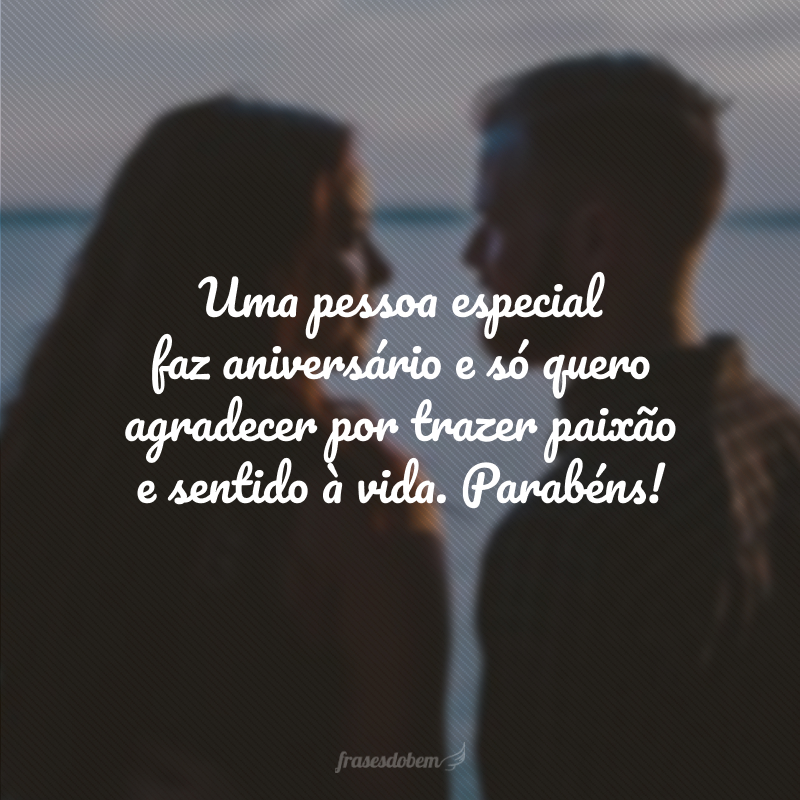 Uma pessoa especial faz aniversário e só quero agradecer por trazer paixão e sentido à vida. Parabéns!

frasesdobem